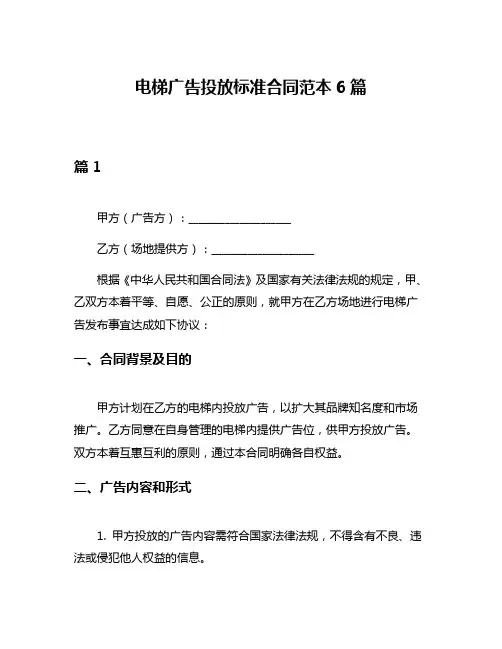 电梯广告投放标准合同范本 6 篇

篇 1

甲方（广告方）：__________________

乙方（场地提供方）：__________________

根据《中华人民共和国合同法》及国家有关法律法规的规定，甲、乙双方本着平等、自愿、公正的原则，就甲方在乙方场地进行电梯广告发布事宜达成如下协议：

一、合同背景及目的

甲方计划在乙方的电梯内投放广告，以扩大其品牌知名度和市场推广。乙方同意在自身管理的电梯内提供广告位，供甲方投放广告。双方本着互惠互利的原则，通过本合同明确各自权益。

二、广告内容和形式

1. 甲方投放的广告内容需符合国家法律法规，不得含有不良、违法或侵犯他人权益的信息。